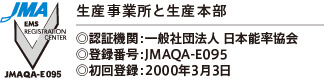 JMA
EMS
REGISTRATION
CENTER
JMAQA-E095

生産事業所と生産本部

◎認証機関：一般社団法人 日本能率協会
◎登録番号：JMAQA-E095
◎初回登録：2000年3月3日